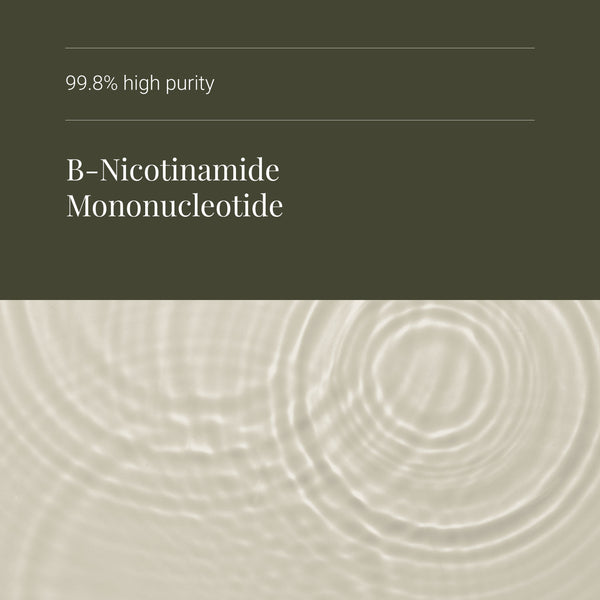 99.8% high purity

B-Nicotinamide Mononucleotide